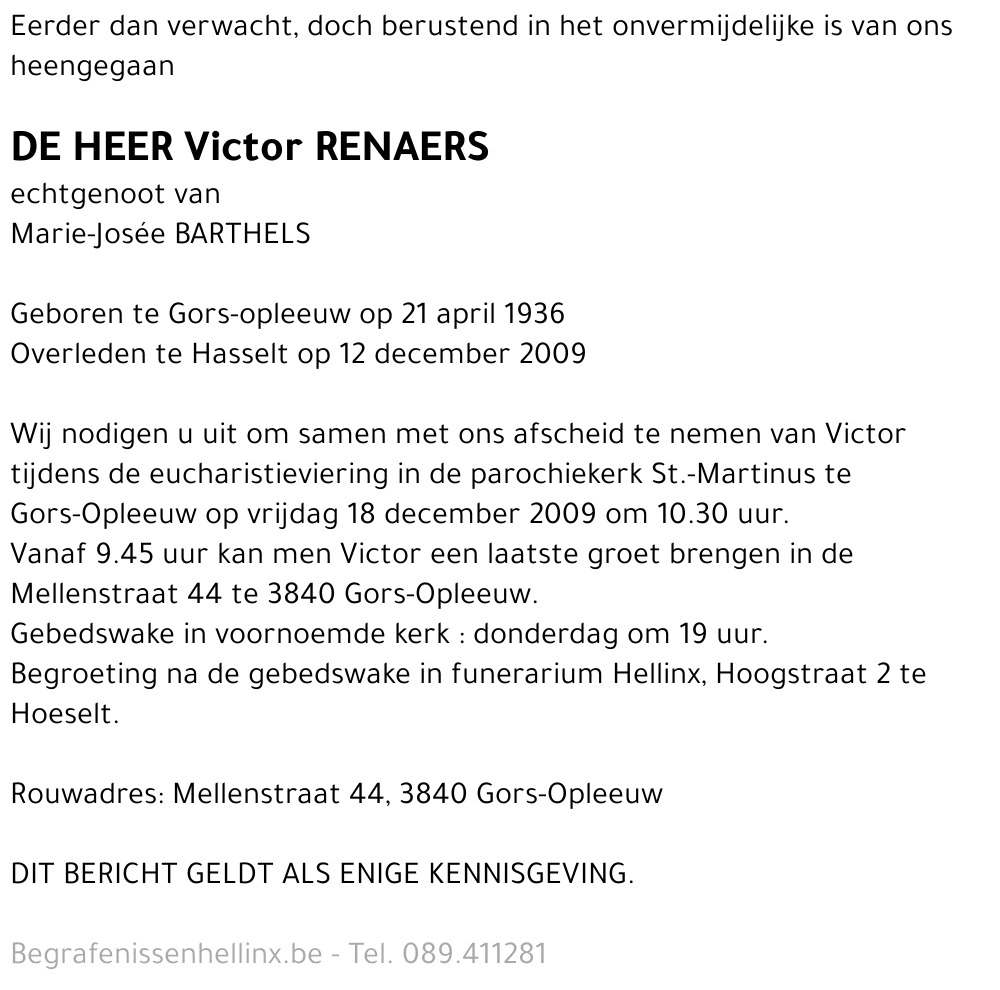 Eerder dan verwacht, doch berustend in het onvermijdelijke is van ons heengegaan

DE HEER Victor RENAERS
echtgenoot van
Marie-Josée BARTHELS

Geboren te Gors-opleeuw op 21 april 1936
Overleden te Hasselt op 12 december 2009

Wij nodigen u uit om samen met ons afscheid te nemen van Victor tijdens de eucharistieviering in de parochiekerk St.-Martinus te Gors-Opleeuw op vrijdag 18 december 2009 om 10.30 uur.
Vanaf 9.45 uur kan men Victor een laatste groet brengen in de Mellenstraat 44 te 3840 Gors-Opleeuw.
Gebedswake in voornoemde kerk : donderdag om 19 uur.
Begroeting na de gebedswake in funerarium Hellinx, Hoogstraat 2 te Hoeselt.

Rouwadres: Mellenstraat 44, 3840 Gors-Opleeuw

DIT BERICHT GELDT ALS ENIGE KENNISGEVING.

Begrafenissenhellinx.be - Tel. 089.411281